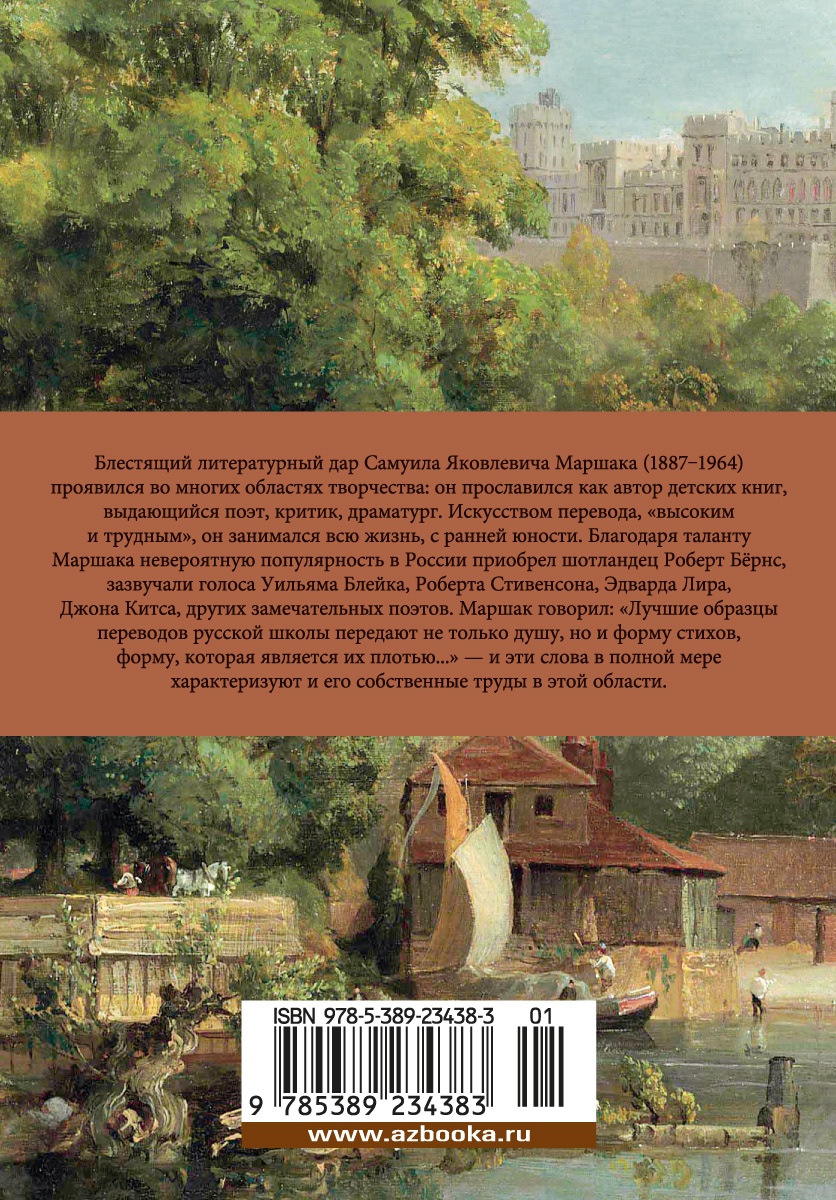 Блестящий литературный дар Самуила Яковлевича Маршака (1887–1964) проявился во многих областях творчества: он прославился как автор детских книг, выдающийся поэт, критик, драматург. Искусством перевода, «высоким и трудным», он занимался всю жизнь, с ранней юности. Благодаря таланту Маршака невероятную популярность в России приобрел шотландец Роберт Бёрнс, зазвучали голоса Уильяма Блейка, Роберта Стивенсона, Эдварда Лира, Джона Китса, других замечательных поэтов. Маршак говорил: «Лучшие образцы переводов русской школы передают не только душу, но и форму стихов, форму, которая является их плотью...» — и эти слова в полной мере характеризуют и его собственные труды в этой области.

ISBN 978-5-389-23438-3 01

9 785389 234383

www.azbooka.ru